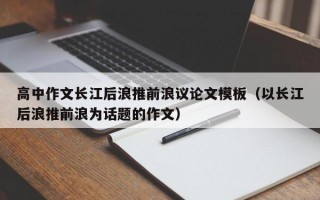 高中作文长江后浪推前浪议论文模板（以长江后浪推前浪为话题的作文）